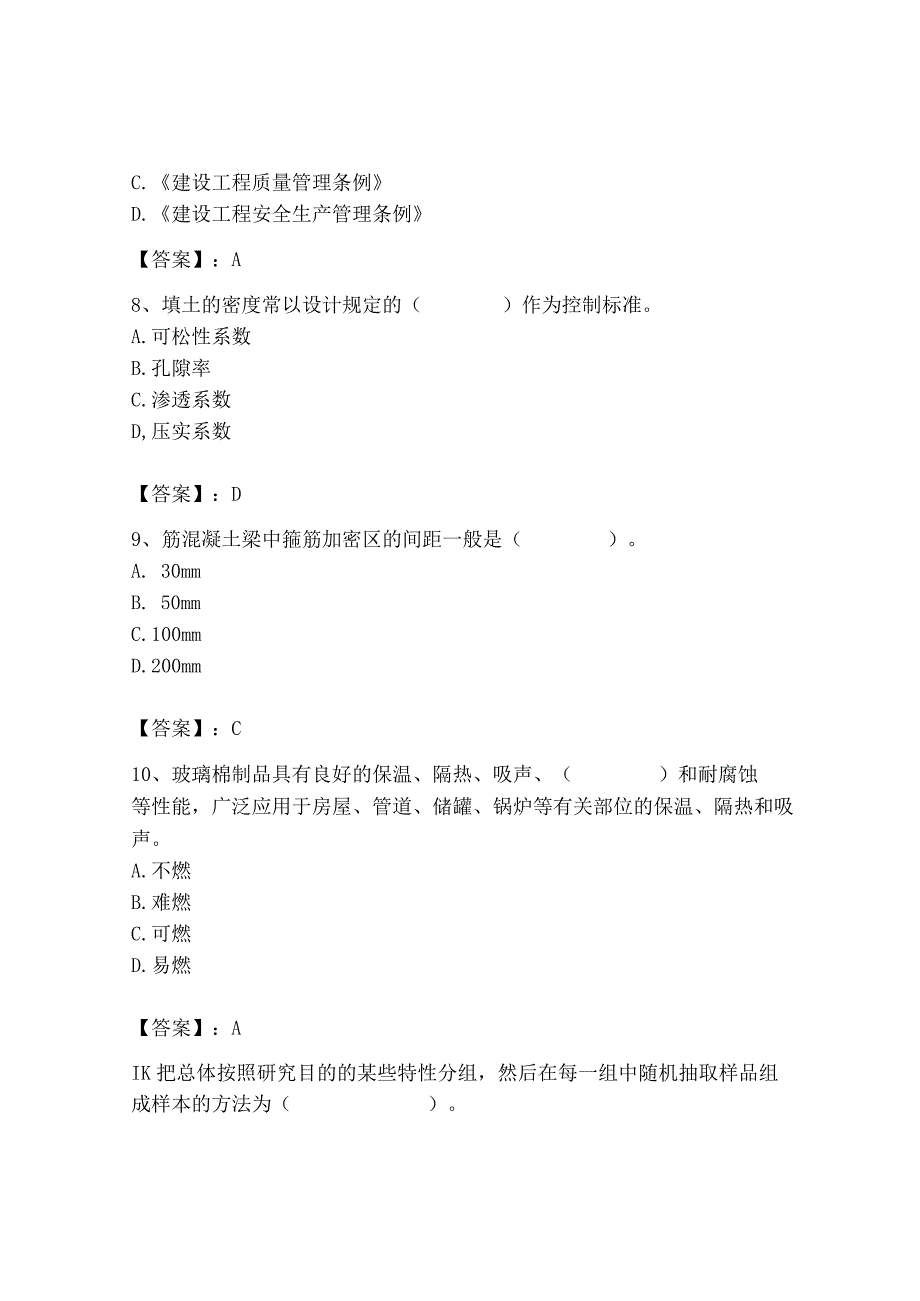 C.《建设工程质量管理条例》
D.《建设工程安全生产管理条例》

【答案】：A

8、填土的密度常以设计规定的（　　　　）作为控制标准。
A.可松性系数
B.孔隙率
C.渗透系数
D,压实系数

【答案】：D

9、筋混凝土梁中箍筋加密区的间距一般是（　　　　）。
A. 30mm
B. 50mm
C.100mm
D.200mm

【答案】：C

10、玻璃棉制品具有良好的保温、隔热、吸声、（　　　　）和耐腐蚀等性能，广泛应用于房屋、管道、储罐、锅炉等有关部位的保温、隔热和吸声。
A.不燃
B.难燃
C.可燃
D.易燃

【答案】：A

IK把总体按照研究目的的某些特性分组，然后在每一组中随机抽取样品组成样本的方法为（　　　　　　）。